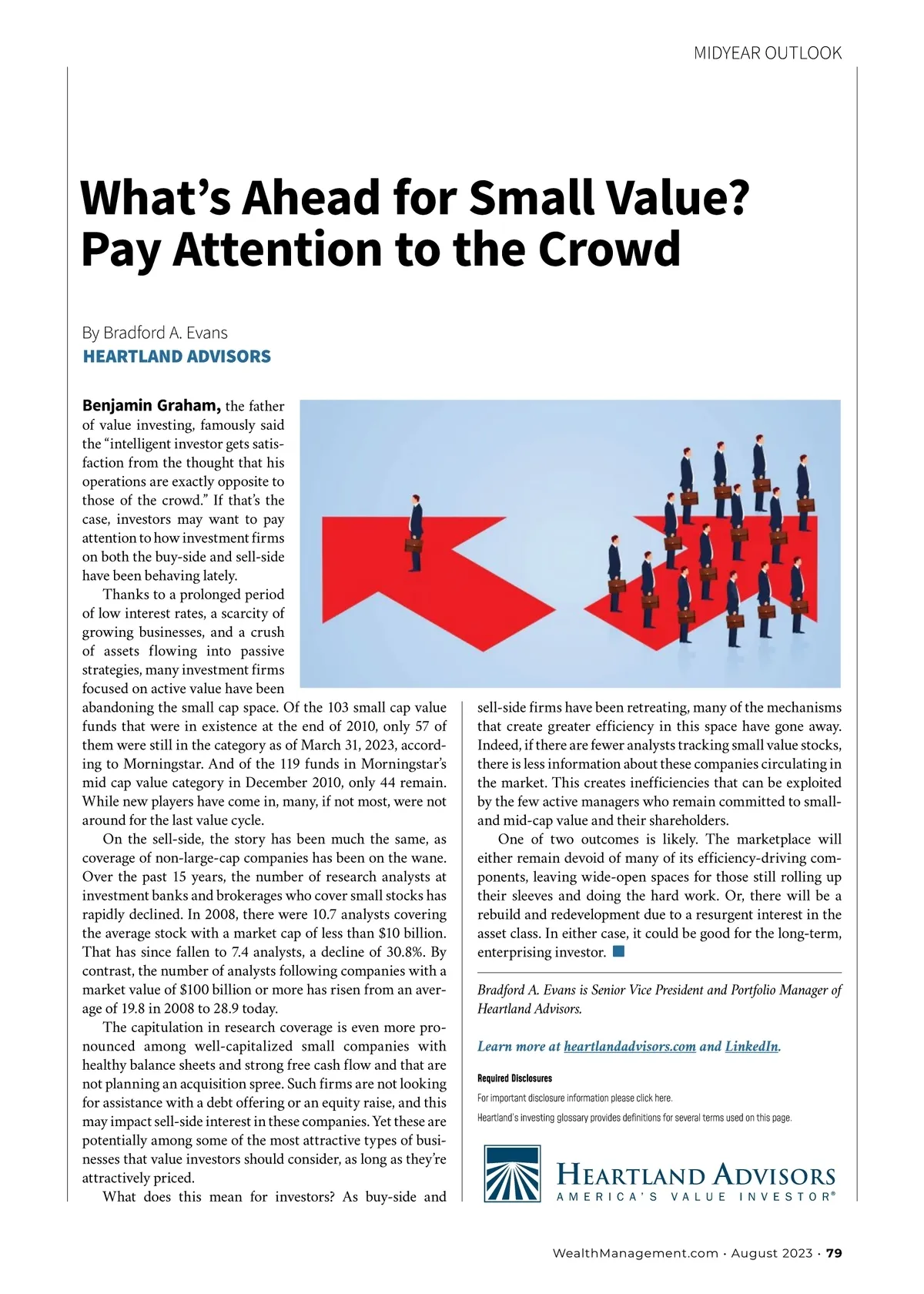 MIDYEAR OUTLOOK

What's Ahead for Small Value? Pay Attention to the Crowd

By Bradford A. Evans
HEARTLAND ADVISORS

Benjamin Graham, the father of value investing, famously said the "intelligent investor gets satisfaction from the thought that his operations are exactly opposite to those of the crowd." If that's the case, investors may want to pay attention to how investment firms on both the buy-side and sell-side have been behaving lately.

Thanks to a prolonged period of low interest rates, a scarcity of growing businesses, and a crush of assets flowing into passive strategies, many investment firms focused on active value have been abandoning the small cap space. Of the 103 small cap value funds that were in existence at the end of 2010, only 57 of them were still in the category as of March 31, 2023, according to Morningstar. And of the 119 funds in Morningstar's mid cap value category in December 2010, only 44 remain. While new players have come in, many, if not most, were not around for the last value cycle.

On the sell-side, the story has been much the same, as coverage of non-large-cap companies has been on the wane. Over the past 15 years, the number of research analysts at investment banks and brokerages who cover small stocks has rapidly declined. In 2008, there were 10.7 analysts covering the average stock with a market cap of less than $10 billion. That has since fallen to 7.4 analysts, a decline of 30.8%. By contrast, the number of analysts following companies with a market value of $100 billion or more has risen from an average of 19.8 in 2008 to 28.9 today.

The capitulation in research coverage is even more pronounced among well-capitalized small companies with healthy balance sheets and strong free cash flow and that are not planning an acquisition spree. Such firms are not looking for assistance with a debt offering or an equity raise, and this may impact sell-side interest in these companies. Yet these are potentially among some of the most attractive types of businesses that value investors should consider, as long as they're attractively priced.

What does this mean for investors? As buy-side and sell-side firms have been retreating, many of the mechanisms that create greater efficiency in this space have gone away. Indeed, if there are fewer analysts tracking small value stocks, there is less information about these companies circulating in the market. This creates inefficiencies that can be exploited by the few active managers who remain committed to small- and mid-cap value and their shareholders.

One of two outcomes is likely. The marketplace will either remain devoid of many of its efficiency-driving components, leaving wide-open spaces for those still rolling up their sleeves and doing the hard work. Or, there will be a rebuild and redevelopment due to a resurgent interest in the asset class. In either case, it could be good for the long-term, enterprising investor.

Bradford A. Evans is Senior Vice President and Portfolio Manager of Heartland Advisors.

Learn more at heartlandadvisors.com and LinkedIn.

Required Disclosures
For important disclosure information please click here.
Heartland's investing glossary provides definitions for several terms used on this page.

HEARTLAND ADVISORS
AMERICA'S VALUE INVESTOR®

WealthManagement.com · August 2023 · 79